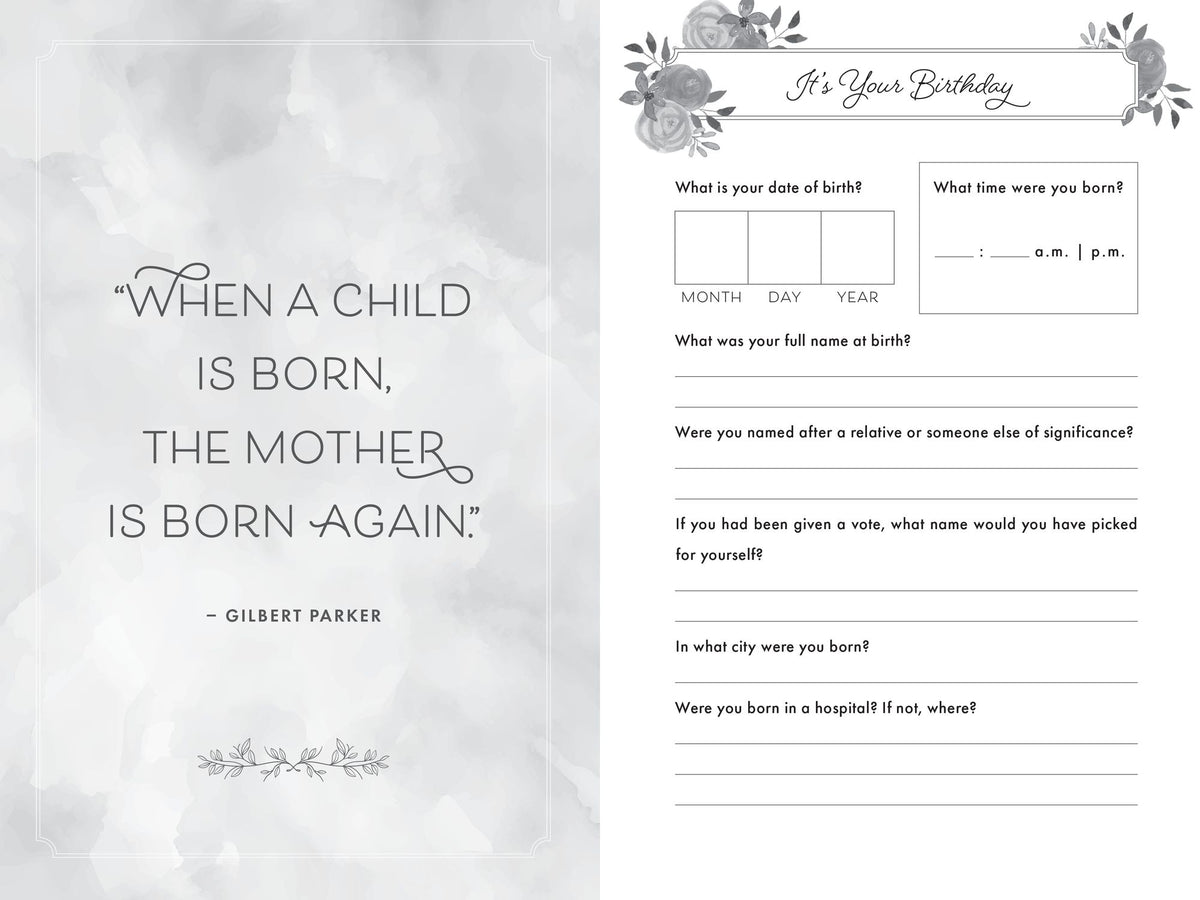 "WHEN A CHILD IS BORN, THE MOTHER IS BORN AGAIN."

– GILBERT PARKER

It's Your Birthday

What is your date of birth?

MONTH DAY YEAR

What time were you born?

____ : ____ a.m. | p.m.

What was your full name at birth?

Were you named after a relative or someone else of significance?

If you had been given a vote, what name would you have picked for yourself?

In what city were you born?

Were you born in a hospital? If not, where?